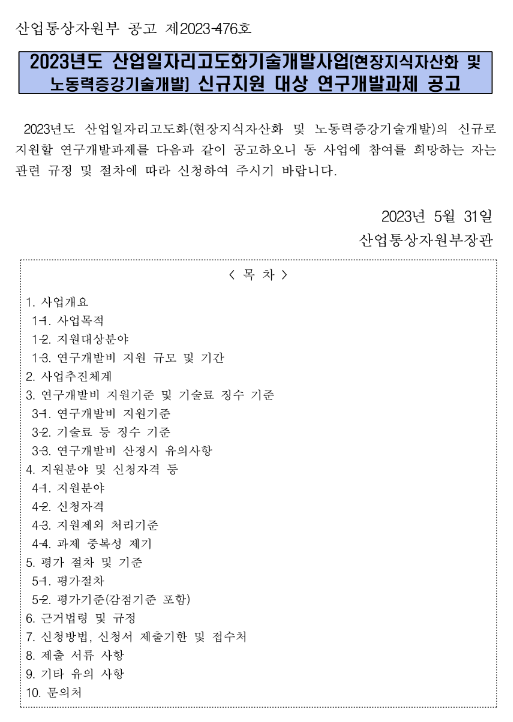 산업통상자원부 공고 제2023-476호

2023년도 산업일자리고도화기술개발사업(현장지식자산화 및 노동력증강기술개발) 신규지원 대상 연구개발과제 공고

2023년도 산업일자리고도화(현장지식자산화 및 노동력증강기술개발)의 신규로 지원할 연구개발과제를 다음과 같이 공고하오니 동 사업에 참여를 희망하는 자는 관련 규정 및 절차에 따라 신청하여 주시기 바랍니다.

2023년 5월 31일
산업통상자원부장관

< 목 차 >

1. 사업개요
1-1. 사업목적
1-2. 지원대상분야
1-3. 연구개발비 지원 규모 및 기간
2. 사업추진체계
3. 연구개발비 지원기준 및 기술료 징수 기준
3-1. 연구개발비 지원기준
3-2. 기술료 등 징수 기준
3-3. 연구개발비 산정시 유의사항
4. 지원분야 및 신청자격 등
4-1. 지원분야
4-2. 신청자격
4-3. 지원제외 처리기준
4-4. 과제 중복성 제기
5. 평가 절차 및 기준
5-1. 평가절차
5-2. 평가기준(감점기준 포함)
6. 근거법령 및 규정
7. 신청방법, 신청서 제출기한 및 접수처
8. 제출 서류 사항
9. 기타 유의 사항
10. 문의처